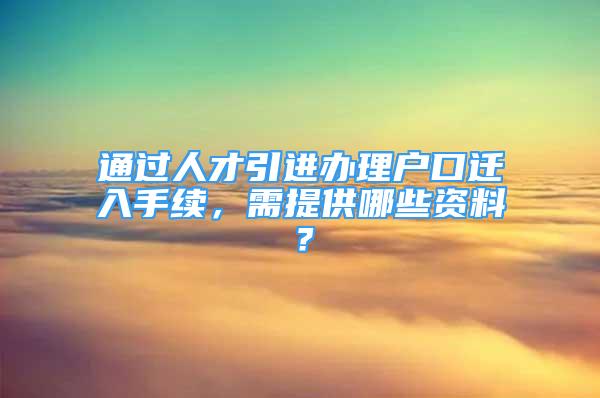 通过人才引进办理户口迁入手续，需提供哪些资料？